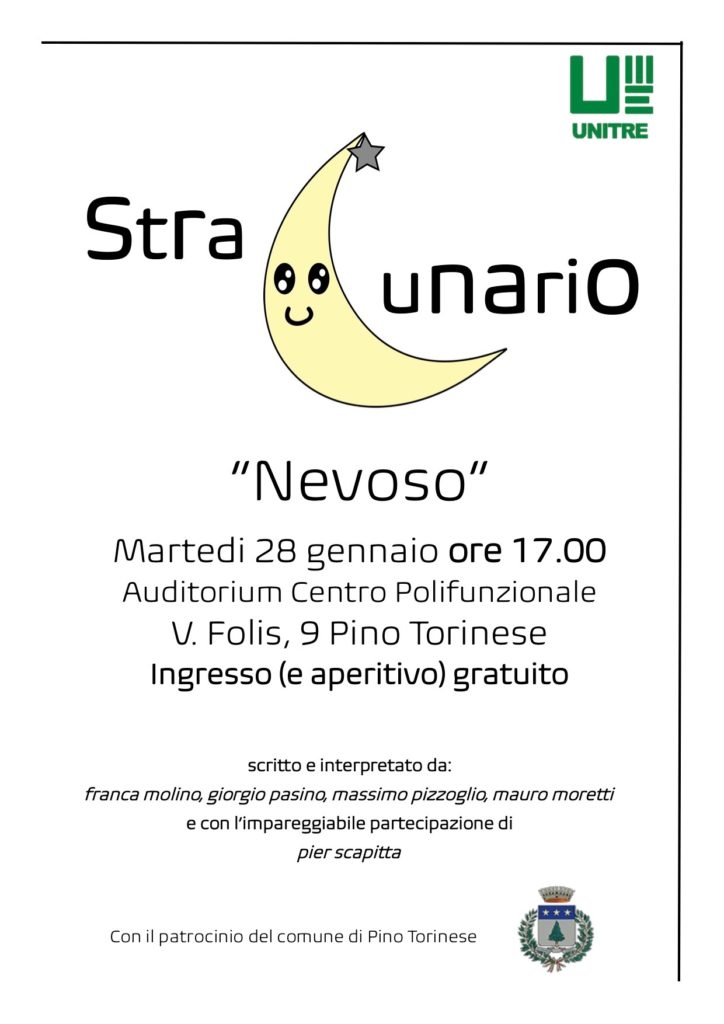 UNITRE

Stra unariO

"Nevoso"

Martedi 28 gennaio ore 17.00
Auditorium Centro Polifunzionale
V. Folis, 9 Pino Torinese
Ingresso (e aperitivo) gratuito

scritto e interpretato da:
franca molino, giorgio pasino, massimo pizzoglio, mauro moretti
e con l'impareggiabile partecipazione di
pier scapitta

Con il patrocinio del comune di Pino Torinese